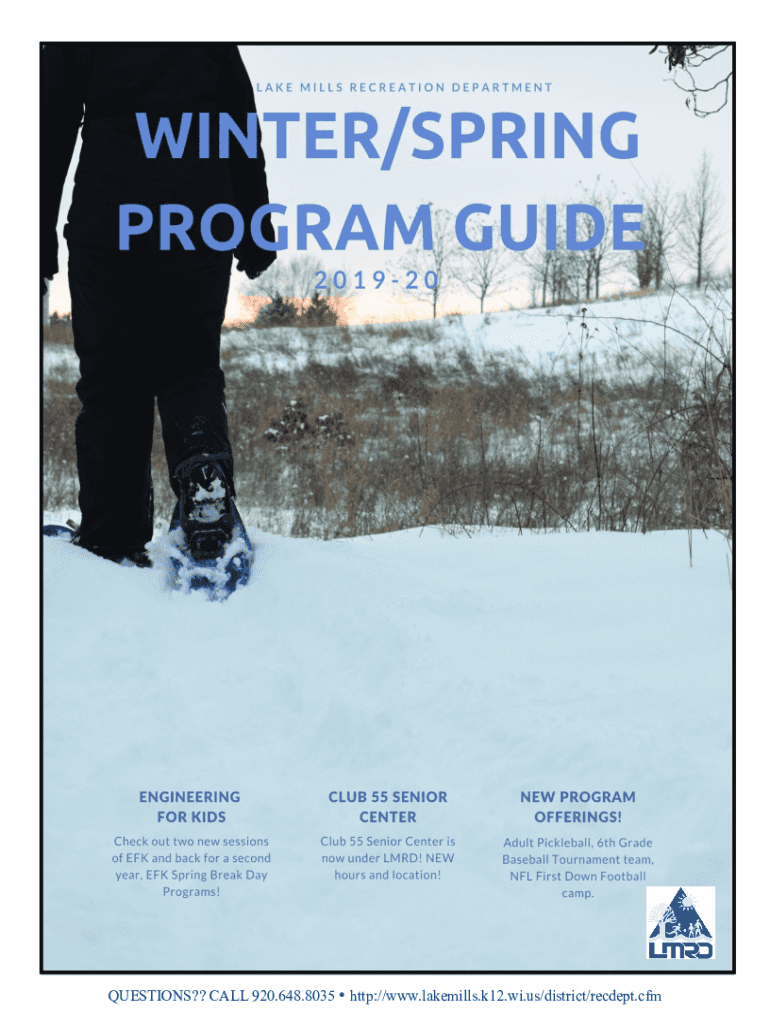 LAKE MILLS RECREATION DEPARTMENT

WINTER/SPRING PROGRAM GUIDE

2019-20

ENGINEERING FOR KIDS

Check out two new sessions of EFK and back for a second year, EFK Spring Break Day Programs!

CLUB 55 SENIOR CENTER

Club 55 Senior Center is now under LMRD! NEW hours and location!

NEW PROGRAM OFFERINGS!

Adult Pickleball, 6th Grade Baseball Tournament team, NFL First Down Football camp.

LMRD

QUESTIONS?? CALL 920.648.8035 • http://www.lakemills.k12.wi.us/district/recdept.cfm